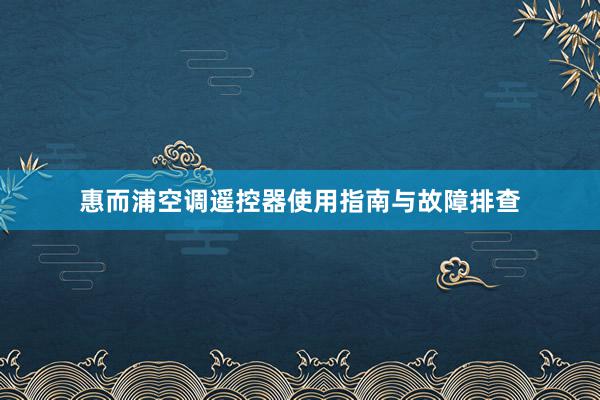 惠而浦空调遥控器使用指南与故障排查